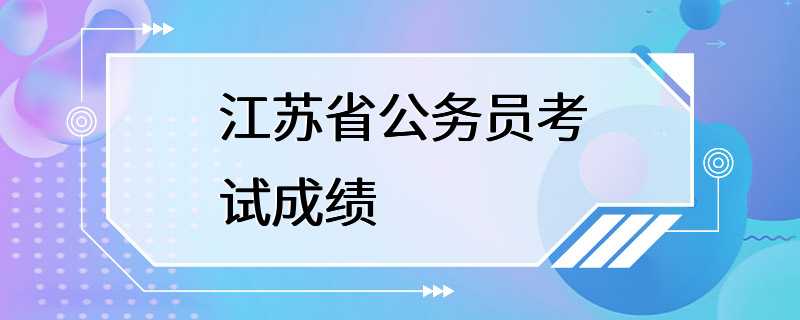 江苏省公务员考试成绩